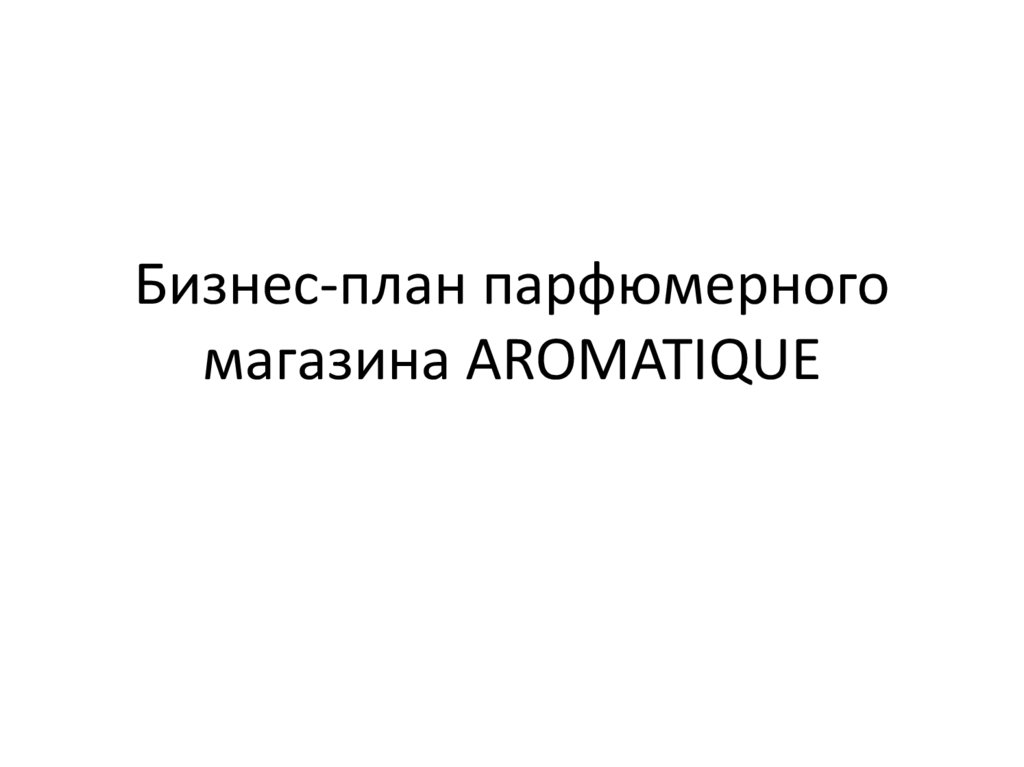 Бизнес-план парфюмерного магазина AROMATIQUE